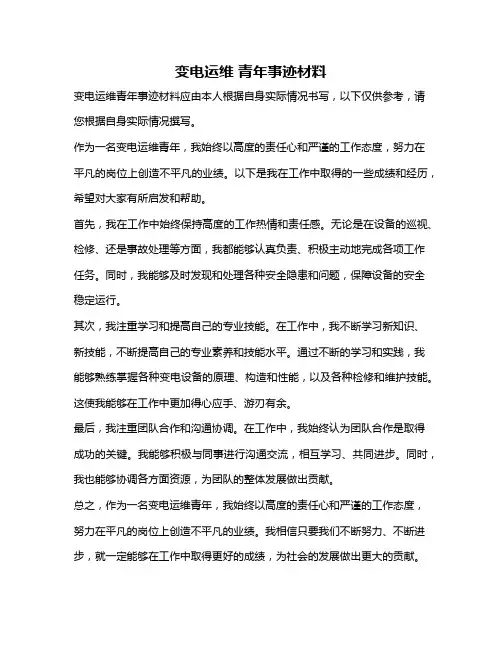 变电运维 青年事迹材料

变电运维青年事迹材料应由本人根据自身实际情况书写，以下仅供参考，请您根据自身实际情况撰写。

作为一名变电运维青年，我始终以高度的责任心和严谨的工作态度，努力在平凡的岗位上创造不平凡的业绩。以下是我在工作中取得的一些成绩和经历，希望对大家有所启发和帮助。

首先，我在工作中始终保持高度的工作热情和责任感。无论是在设备的巡视、检修、还是事故处理等方面，我都能够认真负责、积极主动地完成各项工作任务。同时，我能够及时发现和处理各种安全隐患和问题，保障设备的安全稳定运行。

其次，我注重学习和提高自己的专业技能。在工作中，我不断学习新知识、新技能，不断提高自己的专业素养和技能水平。通过不断的学习和实践，我能够熟练掌握各种变电设备的原理、构造和性能，以及各种检修和维护技能。这使我能够在工作中更加得心应手、游刃有余。

最后，我注重团队合作和沟通协调。在工作中，我始终认为团队合作是取得成功的关键。我能够积极与同事进行沟通交流，相互学习、共同进步。同时，我也能够协调各方面资源，为团队的整体发展做出贡献。

总之，作为一名变电运维青年，我始终以高度的责任心和严谨的工作态度，努力在平凡的岗位上创造不平凡的业绩。我相信只要我们不断努力、不断进步，就一定能够在工作中取得更好的成绩，为社会的发展做出更大的贡献。